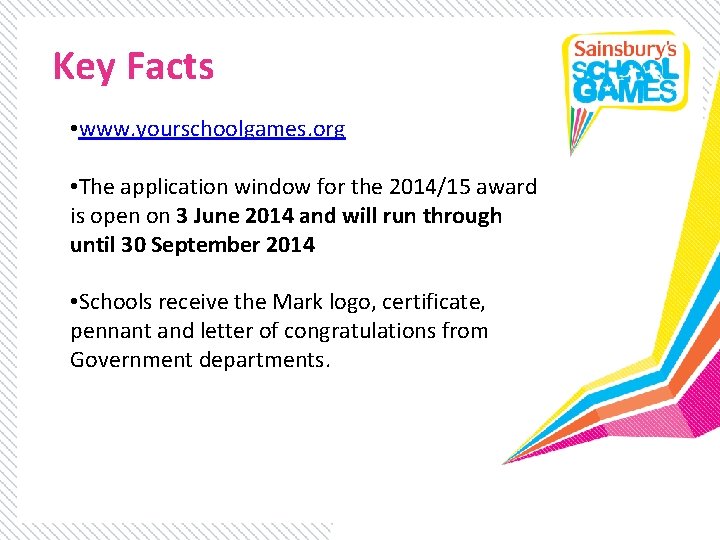 Key Facts

Sainsbury's SCHOOL GAMES

•www.yourschoolgames.org

•The application window for the 2014/15 award is open on 3 June 2014 and will run through until 30 September 2014

•Schools receive the Mark logo, certificate, pennant and letter of congratulations from Government departments.